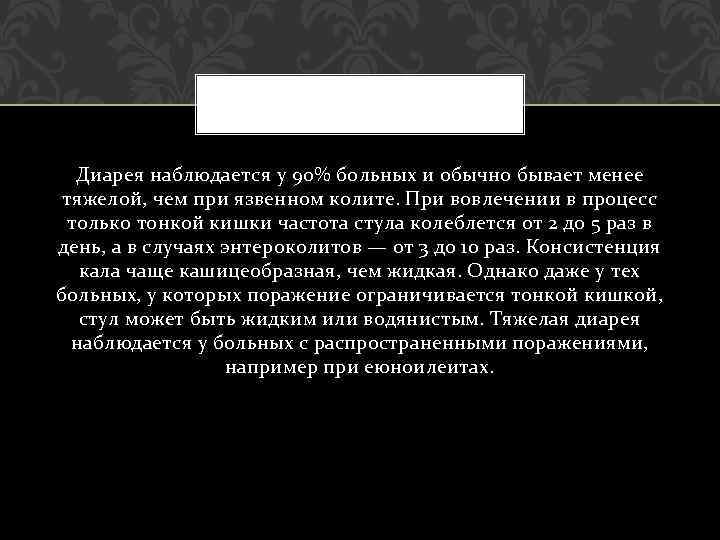 Диарея наблюдается у 90% больных и обычно бывает менее тяжелой, чем при язвенном колите. При вовлечении в процесс только тонкой кишки частота стула колеблется от 2 до 5 раз в день, а в случаях энтероколитов — от 3 до 10 раз. Консистенция кала чаще кашицеобразная, чем жидкая. Однако даже у тех больных, у которых поражение ограничивается тонкой кишкой, стул может быть жидким или водянистым. Тяжелая диарея наблюдается у больных с распространенными поражениями, например при еюноилеитах.